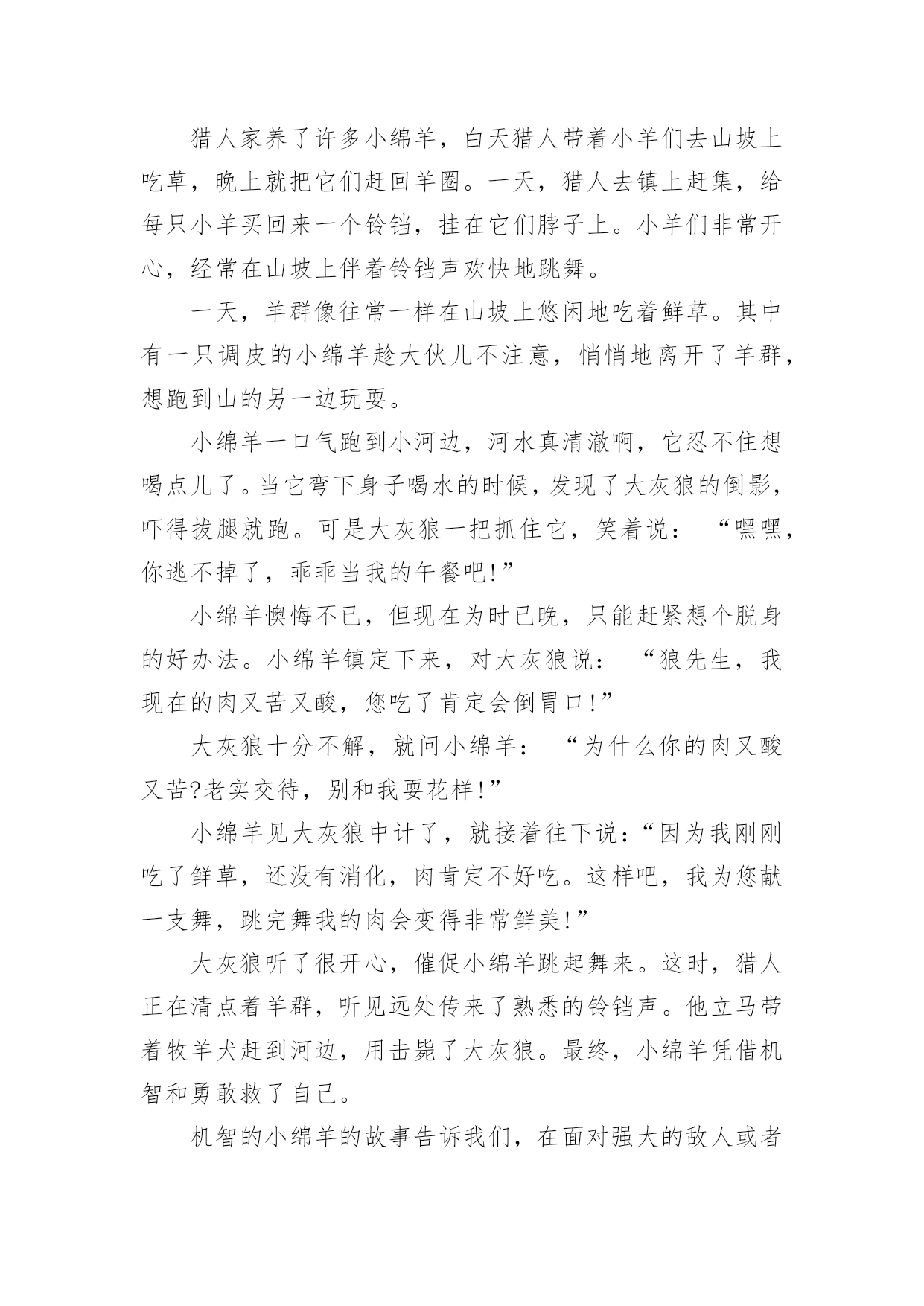 猎人家养了许多小绵羊，白天猎人带着小羊们去山坡上吃草，晚上就把它们赶回羊圈。一天，猎人去镇上赶集，给每只小羊买回来一个铃铛，挂在它们脖子上。小羊们非常开心，经常在山坡上伴着铃铛声欢快地跳舞。

一天，羊群像往常一样在山坡上悠闲地吃着鲜草。其中有一只调皮的小绵羊趁大伙儿不注意，悄悄地离开了羊群，想跑到山的另一边玩耍。

小绵羊一口气跑到小河边，河水真清澈啊，它忍不住想喝点儿了。当它弯下身子喝水的时候，发现了大灰狼的倒影，吓得拔腿就跑。可是大灰狼一把抓住它，笑着说：“嘿嘿，你逃不掉了，乖乖当我的午餐吧!”

小绵羊懊悔不已，但现在为时已晚，只能赶紧想个脱身的好办法。小绵羊镇定下来，对大灰狼说：“狼先生，我现在的肉又苦又酸，您吃了肯定会倒胃口!”

大灰狼十分不解，就问小绵羊：“为什么你的肉又酸又苦?老实交待，别和我耍花样!”

小绵羊见大灰狼中计了，就接着往下说：“因为我刚刚吃了鲜草，还没有消化，肉肯定不好吃。这样吧，我为您献一支舞，跳完舞我的肉会变得非常鲜美!”

大灰狼听了很开心，催促小绵羊跳起舞来。这时，猎人正在清点着羊群，听见远处传来了熟悉的铃铛声。他立马带着牧羊犬赶到河边，用击毙了大灰狼。最终，小绵羊凭借机智和勇敢救了自己。

机智的小绵羊的故事告诉我们，在面对强大的敌人或者